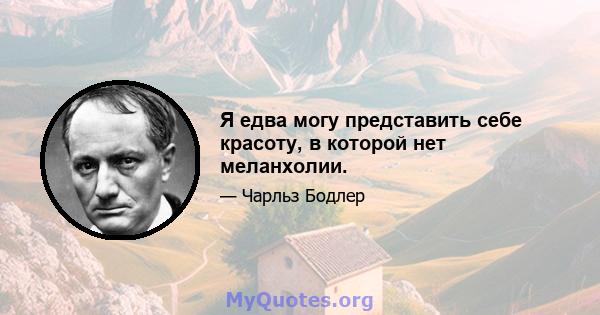 Я едва могу представить себе красоту, в которой нет меланхолии.

— Чарльз Бодлер

MyQuotes.org